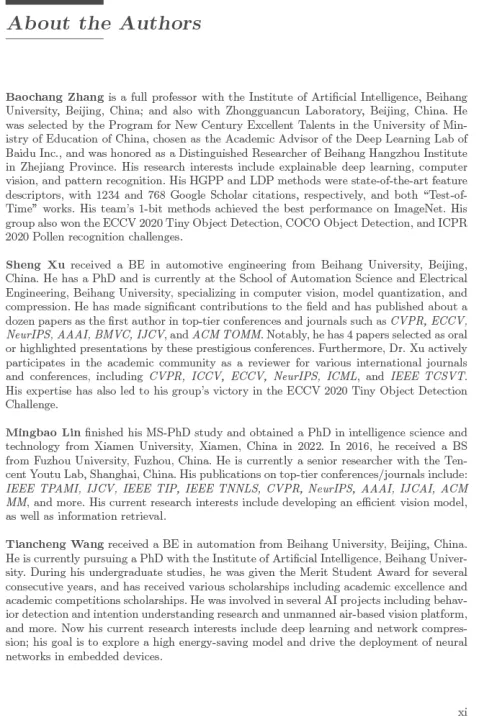 About the Authors

Baochang Zhang is a full professor with the Institute of Artificial Intelligence, Beihang University, Beijing, China; and also with Zhongguancun Laboratory, Beijing, China. He was selected by the Program for New Century Excellent Talents in the University of Ministry of Education of China, chosen as the Academic Advisor of the Deep Learning Lab of Baidu Inc., and was honored as a Distinguished Researcher of Beihang Hangzhou Institute in Zhejiang Province. His research interests include explainable deep learning, computer vision, and pattern recognition. His HGPP and LDP methods were state-of-the-art feature descriptors, with 1234 and 768 Google Scholar citations, respectively, and both "Test-of-Time" works. His team's 1-bit methods achieved the best performance on ImageNet. His group also won the ECCV 2020 Tiny Object Detection, COCO Object Detection, and ICPR 2020 Pollen recognition challenges.

Sheng Xu received a BE in automotive engineering from Beihang University, Beijing, China. He has a PhD and is currently at the School of Automation Science and Electrical Engineering, Beihang University, specializing in computer vision, model quantization, and compression. He has made significant contributions to the field and has published about a dozen papers as the first author in top-tier conferences and journals such as CVPR, ECCV, NeurIPS, AAAI, BMVC, IJCV, and ACM TOMM. Notably, he has 4 papers selected as oral or highlighted presentations by these prestigious conferences. Furthermore, Dr. Xu actively participates in the academic community as a reviewer for various international journals and conferences, including CVPR, ICCV, ECCV, NeurIPS, ICML, and IEEE TCSVT. His expertise has also led to his group's victory in the ECCV 2020 Tiny Object Detection Challenge.

Mingbao Lin finished his MS-PhD study and obtained a PhD in intelligence science and technology from Xiamen University, Xiamen, China in 2022. In 2016, he received a BS from Fuzhou University, Fuzhou, China. He is currently a senior researcher with the Tencent Youtu Lab, Shanghai, China. His publications on top-tier conferences/journals include: IEEE TPAMI, IJCV, IEEE TIP, IEEE TNNLS, CVPR, NeurIPS, AAAI, IJCAI, ACM MM, and more. His current research interests include developing an efficient vision model, as well as information retrieval.

Tiancheng Wang received a BE in automation from Beihang University, Beijing, China. He is currently pursuing a PhD with the Institute of Artificial Intelligence, Beihang University. During his undergraduate studies, he was given the Merit Student Award for several consecutive years, and has received various scholarships including academic excellence and academic competitions scholarships. He was involved in several AI projects including behavior detection and intention understanding research and unmanned air-based vision platform, and more. Now his current research interests include deep learning and network compression; his goal is to explore a high energy-saving model and drive the deployment of neural networks in embedded devices.

xi